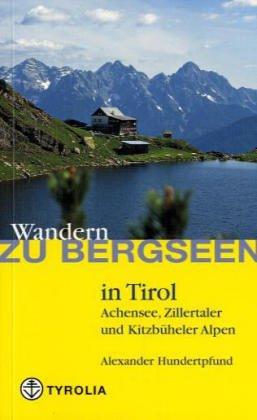 Wandern
ZU BERGSEEN

in Tirol
Achensee, Zillertaler und Kitzbüheler Alpen

Alexander Hundertpfund

TYROLIA